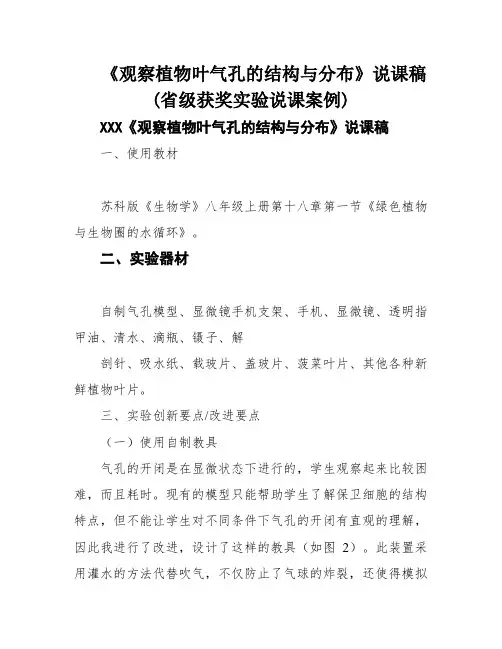 《观察植物叶气孔的结构与分布》说课稿
（省级获奖实验说课案例）

XXX《观察植物叶气孔的结构与分布》说课稿

一、使用教材

苏科版《生物学》八年级上册第十八章第一节《绿色植物与生物圈的水循环》。

二、实验器材

自制气孔模型、显微镜手机支架、手机、显微镜、透明指甲油、清水、滴瓶、镊子、解

剖针、吸水纸、载玻片、盖玻片、菠菜叶片、其他各种新鲜植物叶片。

三、实验创新要点/改进要点

（一）使用自制教具

气孔的开闭是在显微状态下进行的，学生观察起来比较困难，而且耗时。现有的模型只能帮助学生了解保卫细胞的结构特点，但不能让学生对不同条件下气孔的开闭有直观的理解，因此我进行了改进，设计了这样的教具（如图 2）。此装置采用灌水的方法代替吹气，不仅防止了气球的炸裂，还使得模拟